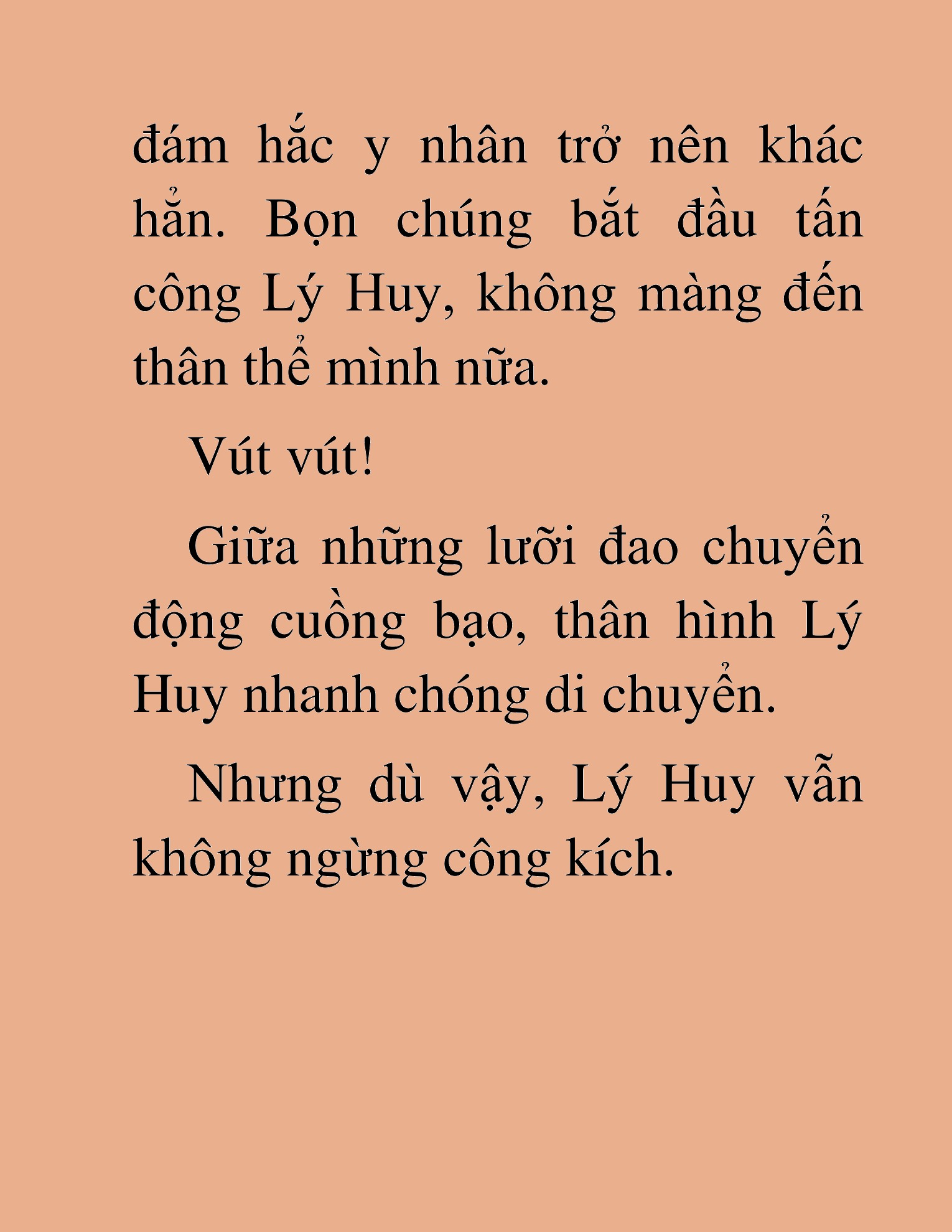 đám hắc y nhân trở nên khác hẳn. Bọn chúng bắt đầu tấn công Lý Huy, không màng đến thân thể mình nữa.

Vút vút!

Giữa những lưỡi đao chuyển động cuồng bạo, thân hình Lý Huy nhanh chóng di chuyển.

Nhưng dù vậy, Lý Huy vẫn không ngừng công kích.